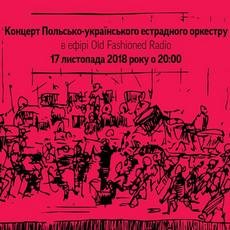 Концерт Польсько-українського естрадного оркестру
в ефірі Old Fashioned Radio
17 листопада 2018 року о 20:00